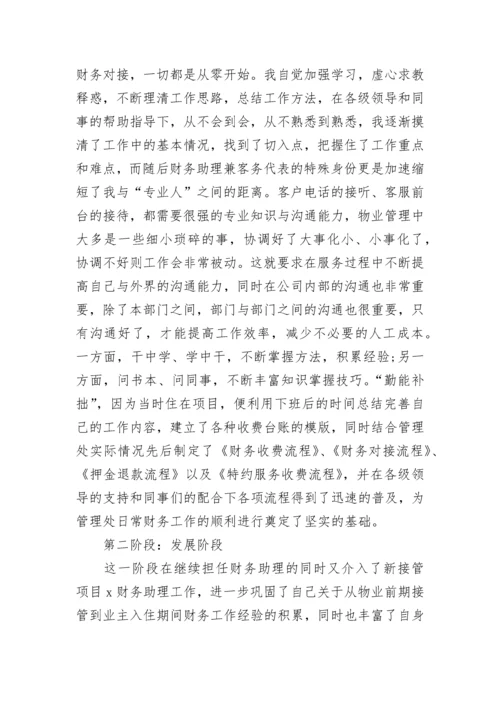 财务对接，一切都是从零开始。我自觉加强学习，虚心求教释惑，不断理清工作思路，总结工作方法，在各级领导和同事的帮助指导下，从不会到会，从不熟悉到熟悉，我逐渐摸清了工作中的基本情况，找到了切入点，把握住了工作重点和难点，而随后财务助理兼客务代表的特殊身份更是加速缩短了我与“专业人”之间的距离。客户电话的接听、客服前台的接待，都需要很强的专业知识与沟通能力，物业管理中大多是一些细小琐碎的事，协调好了大事化小、小事化了，协调不好则工作会非常被动。这就要求在服务过程中不断提高自己与外界的沟通能力，同时在公司内部的沟通也非常重要，除了本部门之间，部门与部门之间的沟通也很重要，只有沟通好了，才能提高工作效率，减少不必要的人工成本。一方面，干中学、学中干，不断掌握方法，积累经验;另一方面，问书本、问同事，不断丰富知识掌握技巧。“勤能补拙”，因为当时住在项目，便利用下班后的时间总结完善自己的工作内容，建立了各种收费台账的模版，同时结合管理处实际情况先后制定了《财务收费流程》、《财务对接流程》、《押金退款流程》以及《特约服务收费流程》，并在各级领导的支持和同事们的配合下各项流程得到了迅速的普及，为管理处日常财务工作的顺利进行奠定了坚实的基础。

第二阶段：发展阶段

这一阶段在继续担任财务助理的同时又介入了新接管项目 x 财务助理工作，进一步巩固了自己关于从物业前期接管到业主入住期间财务工作经验的积累，同时也丰富了自身